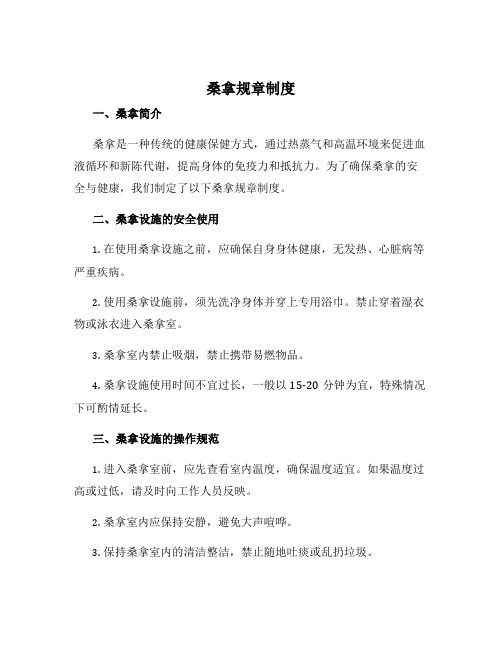 桑拿规章制度

一、桑拿简介

桑拿是一种传统的健康保健方式，通过热蒸气和高温环境来促进血液循环和新陈代谢，提高身体的免疫力和抵抗力。为了确保桑拿的安全与健康，我们制定了以下桑拿规章制度。

二、桑拿设施的安全使用

1. 在使用桑拿设施之前，应确保自身身体健康，无发热、心脏病等严重疾病。

2. 使用桑拿设施前，须先洗净身体并穿上专用浴巾。禁止穿着湿衣物或泳衣进入桑拿室。

3. 桑拿室内禁止吸烟，禁止携带易燃物品。

4. 桑拿设施使用时间不宜过长，一般以 15-20 分钟为宜，特殊情况下可酌情延长。

三、桑拿设施的操作规范

1. 进入桑拿室前，应先查看室内温度，确保温度适宜。如果温度过高或过低，请及时向工作人员反映。

2. 桑拿室内应保持安静，避免大声喧哗。

3. 保持桑拿室内的清洁整洁，禁止随地吐痰或乱扔垃圾。